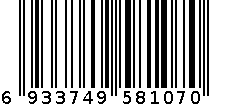 6 933749 581070